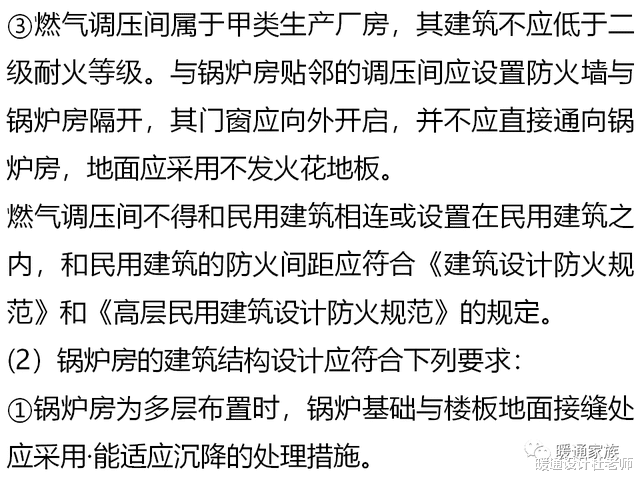 ③燃气调压间属于甲类生产厂房，其建筑不应低于二级耐火等级。与锅炉房贴邻的调压间应设置防火墙与锅炉房隔开，其门窗应向外开启，并不应直接通向锅炉房，地面应采用不发火花地板。

燃气调压间不得和民用建筑相连或设置在民用建筑之内，和民用建筑的防火间距应符合《建筑设计防火规范》和《高层民用建筑设计防火规范》的规定。

(2）锅炉房的建筑结构设计应符合下列要求：

①锅炉房为多层布置时，锅炉基础与楼板地面接缝处应采用·能适应沉降的处理措施。

暖通家族
暖通设计杜老师